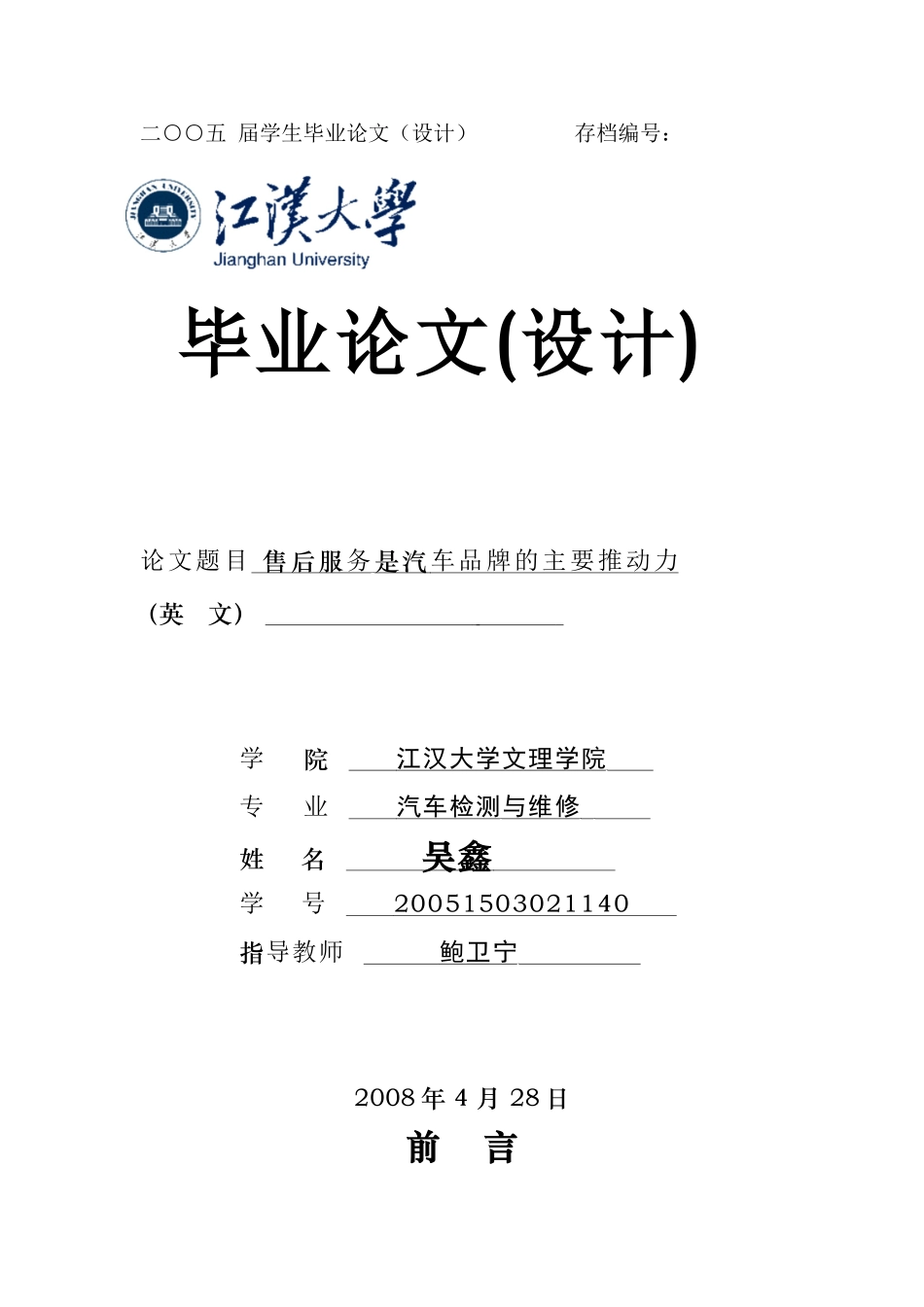 二〇〇五 届学生毕业论文（设计）　　存档编号：

JIANGHAN UNIVERSITY

江漢大學
Jianghan University

毕业论文(设计)

论文题目 售后服务是汽车品牌的主要推动力

（英　文）

学　院 江汉大学文理学院

专　业 汽车检测与维修

姓　名 吴鑫

学　号 20051503021140

指导教师 鲍卫宁

2008 年 4 月 28 日

前　言